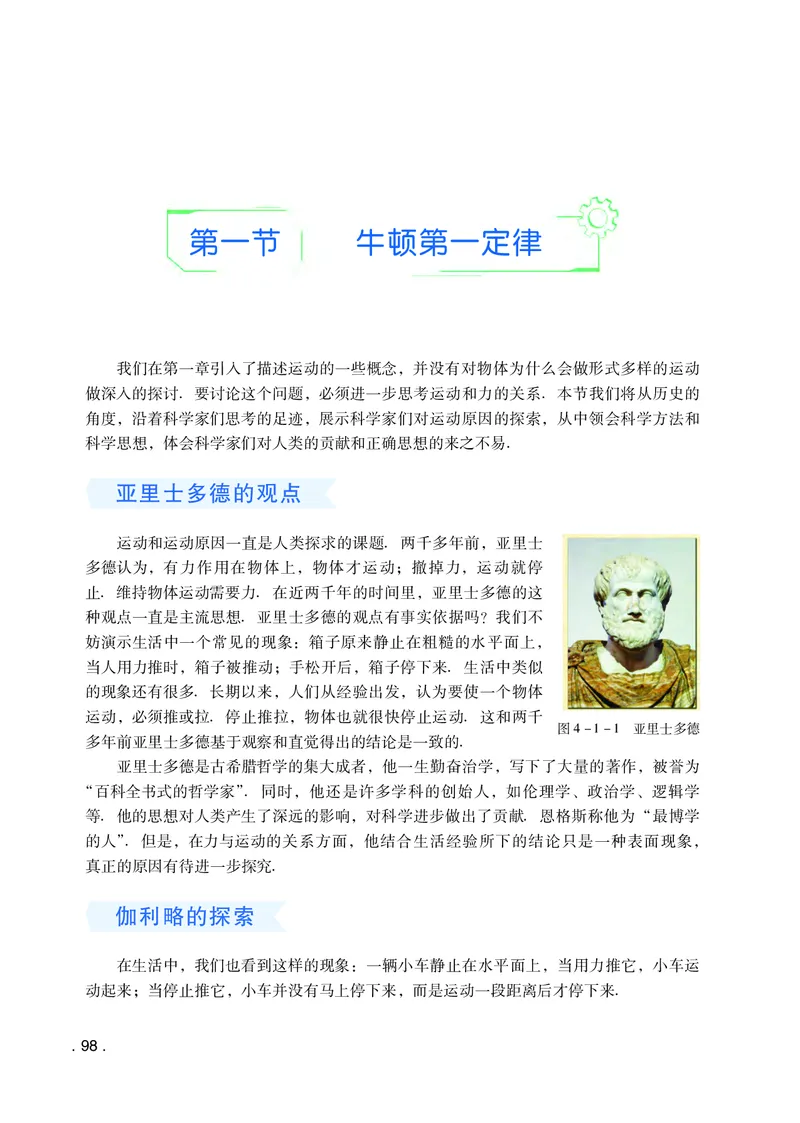 第一节　牛顿第一定律

我们在第一章引入了描述运动的一些概念，并没有对物体为什么会做形式多样的运动做深入的探讨．要讨论这个问题，必须进一步思考运动和力的关系．本节我们将从历史的角度，沿着科学家们思考的足迹，展示科学家们对运动原因的探索，从中领会科学方法和科学思想，体会科学家们对人类的贡献和正确思想的来之不易．

亚里士多德的观点

运动和运动原因一直是人类探求的课题．两千多年前，亚里士多德认为，有力作用在物体上，物体才运动；撤掉力，运动就停止．维持物体运动需要力．在近两千年的时间里，亚里士多德的这种观点一直是主流思想．亚里士多德的观点有事实依据吗？我们不妨演示生活中一个常见的现象：箱子原来静止在粗糙的水平面上，当人用力推时，箱子被推动；手松开后，箱子停下来．生活中类似的现象还有很多．长期以来，人们从经验出发，认为要使一个物体运动，必须推或拉．停止推拉，物体也就很快停止运动．这和两千多年前亚里士多德基于观察和直觉得出的结论是一致的．

图 4－1－1　亚里士多德

亚里士多德是古希腊哲学的集大成者，他一生勤奋治学，写下了大量的著作，被誉为“百科全书式的哲学家”．同时，他还是许多学科的创始人，如伦理学、政治学、逻辑学等．他的思想对人类产生了深远的影响，对科学进步做出了贡献．恩格斯称他为“最博学的人”．但是，在力与运动的关系方面，他结合生活经验所下的结论只是一种表面现象，真正的原因有待进一步探究．

伽利略的探索

在生活中，我们也看到这样的现象：一辆小车静止在水平面上，当用力推它，小车运动起来；当停止推它，小车并没有马上停下来，而是运动一段距离后才停下来．

. 98 .